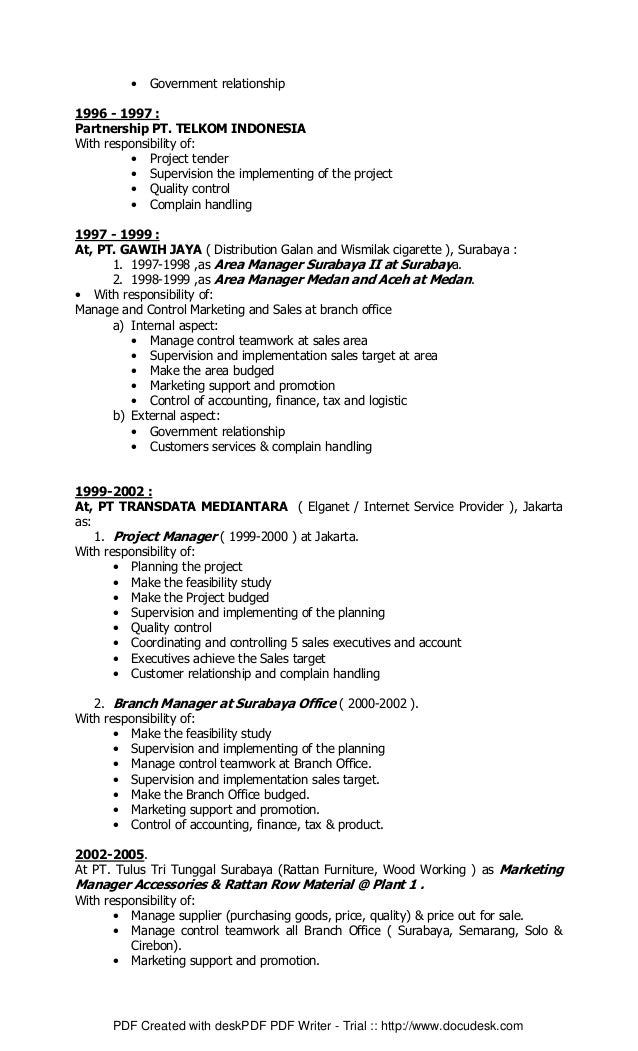 • Government relationship

1996 - 1997 :
Partnership PT. TELKOM INDONESIA
With responsibility of:
• Project tender
• Supervision the implementing of the project
• Quality control
• Complain handling

1997 - 1999 :
At, PT. GAWIH JAYA ( Distribution Galan and Wismilak cigarette ), Surabaya :
1. 1997-1998 ,as Area Manager Surabaya II at Surabaya.
2. 1998-1999 ,as Area Manager Medan and Aceh at Medan.
• With responsibility of:
Manage and Control Marketing and Sales at branch office
a) Internal aspect:
• Manage control teamwork at sales area
• Supervision and implementation sales target at area
• Make the area budged
• Marketing support and promotion
• Control of accounting, finance, tax and logistic
b) External aspect:
• Government relationship
• Customers services & complain handling

1999-2002 :
At, PT TRANSDATA MEDIANTARA ( Elganet / Internet Service Provider ), Jakarta as:
1. Project Manager ( 1999-2000 ) at Jakarta.
With responsibility of:
• Planning the project
• Make the feasibility study
• Make the Project budged
• Supervision and implementing of the planning
• Quality control
• Coordinating and controlling 5 sales executives and account
• Executives achieve the Sales target
• Customer relationship and complain handling

2. Branch Manager at Surabaya Office ( 2000-2002 ).
With responsibility of:
• Make the feasibility study
• Supervision and implementing of the planning
• Manage control teamwork at Branch Office.
• Supervision and implementation sales target.
• Make the Branch Office budged.
• Marketing support and promotion.
• Control of accounting, finance, tax & product.

2002-2005.
At PT. Tulus Tri Tunggal Surabaya (Rattan Furniture, Wood Working ) as Marketing Manager Accessories & Rattan Row Material @ Plant 1 .
With responsibility of:
• Manage supplier (purchasing goods, price, quality) & price out for sale.
• Manage control teamwork all Branch Office ( Surabaya, Semarang, Solo & Cirebon).
• Marketing support and promotion.

PDF Created with deskPDF PDF Writer - Trial :: http://www.docudesk.com